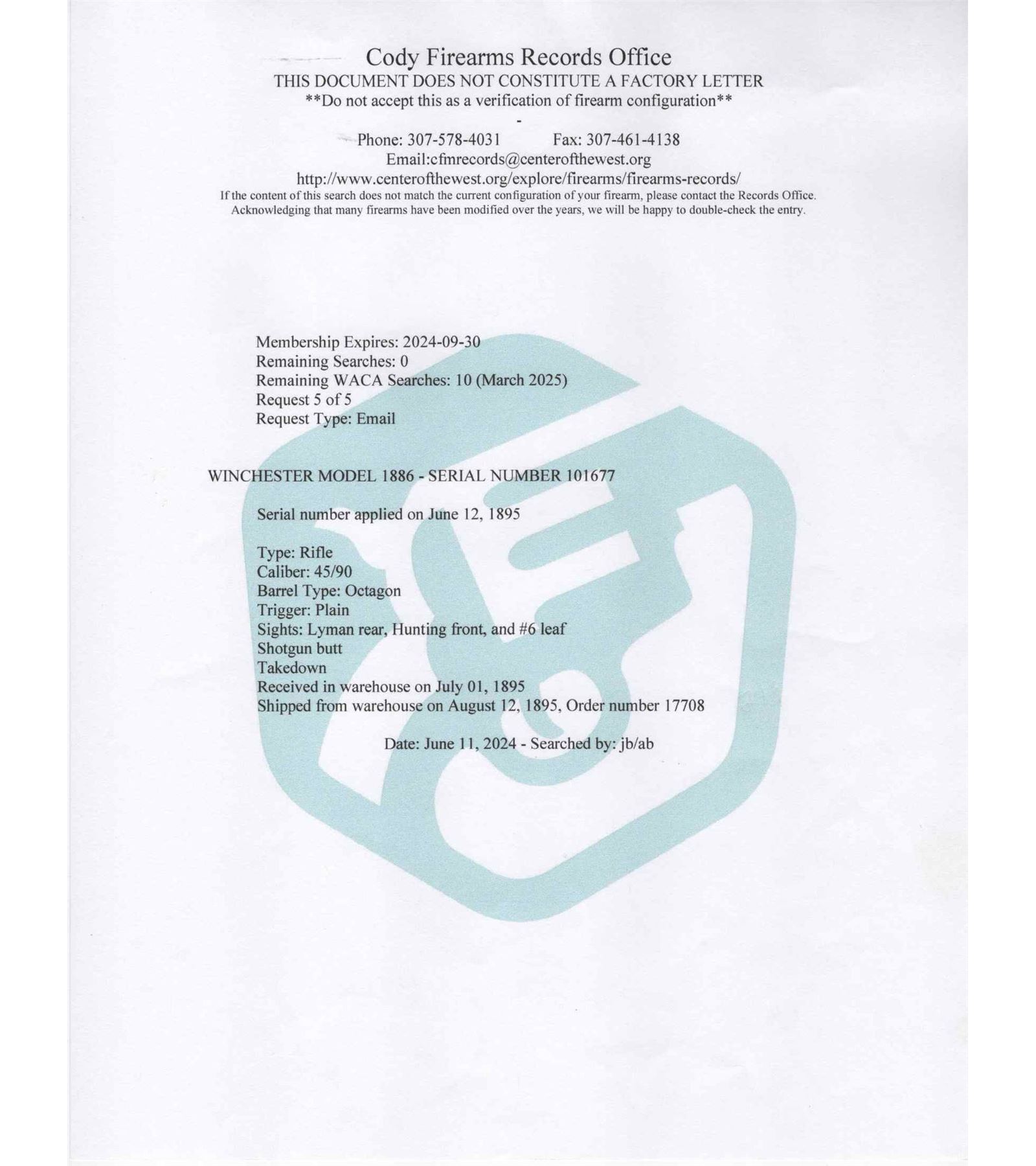 Cody Firearms Records Office
THIS DOCUMENT DOES NOT CONSTITUTE A FACTORY LETTER
**Do not accept this as a verification of firearm configuration**
-
Phone: 307-578-4031 Fax: 307-461-4138
Email:cfmrecords@centerofthewest.org
http://www.centerofthewest.org/explore/firearms/firearms-records/
If the content of this search does not match the current configuration of your firearm, please contact the Records Office. Acknowledging that many firearms have been modified over the years, we will be happy to double-check the entry.

Membership Expires: 2024-09-30
Remaining Searches: 0
Remaining WACA Searches: 10 (March 2025)
Request 5 of 5
Request Type: Email

WINCHESTER MODEL 1886 - SERIAL NUMBER 101677

Serial number applied on June 12, 1895

Type: Rifle
Caliber: 45/90
Barrel Type: Octagon
Trigger: Plain
Sights: Lyman rear, Hunting front, and #6 leaf
Shotgun butt
Takedown
Received in warehouse on July 01, 1895
Shipped from warehouse on August 12, 1895, Order number 17708

Date: June 11, 2024 - Searched by: jb/ab